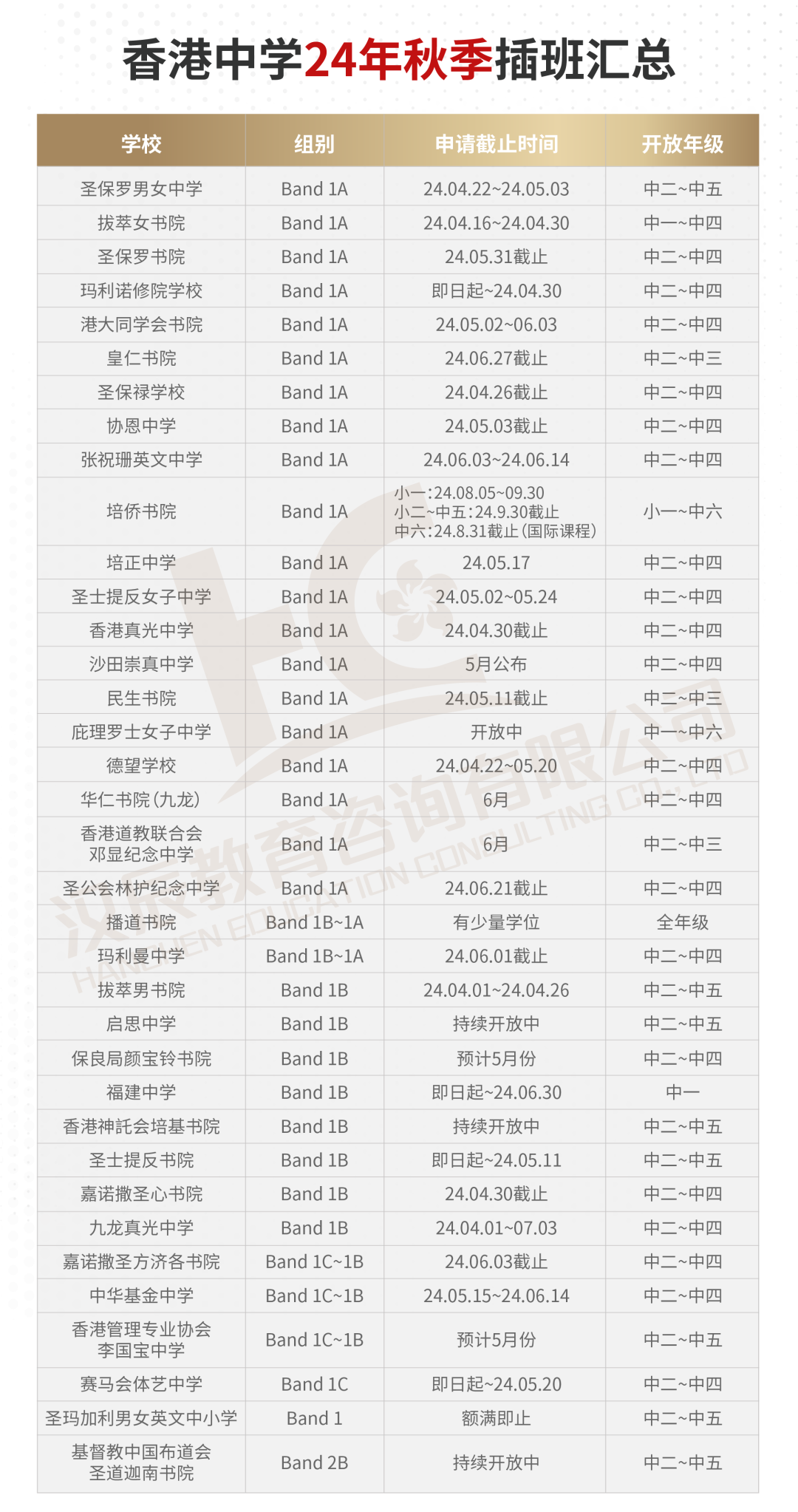 香港中学24年秋季插班汇总

| 学校 | 组别 | 申请截止时间 | 开放年级 |
|---|---|---|---|
| 圣保罗男女中学 | Band 1A | 24.04.22~24.05.03 | 中二~中五 |
| 拔萃女书院 | Band 1A | 24.04.16~24.04.30 | 中一~中四 |
| 圣保罗书院 | Band 1A | 24.05.31截止 | 中二~中四 |
| 玛利诺修院学校 | Band 1A | 即日起~24.04.30 | 中二~中四 |
| 港大同学会书院 | Band 1A | 24.05.02~06.03 | 中二~中四 |
| 皇仁书院 | Band 1A | 24.06.27截止 | 中二~中三 |
| 圣保禄学校 | Band 1A | 24.04.26截止 | 中二~中四 |
| 协恩中学 | Band 1A | 24.05.03截止 | 中二~中四 |
| 张祝珊英文中学 | Band 1A | 24.06.03~24.06.14 | 中二~中四 |
| 培侨书院 | Band 1A | 小一:24.08.05~09.30 小二~中五:24.9.30截止 中六:24.8.31截止(国际课程) | 小一~中六 |
| 培正中学 | Band 1A | 24.05.17 | 中二~中四 |
| 圣士提反女子中学 | Band 1A | 24.05.02~05.24 | 中二~中四 |
| 香港真光中学 | Band 1A | 24.04.30截止 | 中二~中四 |
| 沙田崇真中学 | Band 1A | 5月公布 | 中二~中四 |
| 民生书院 | Band 1A | 24.05.11截止 | 中二~中三 |
| 庇理罗士女子中学 | Band 1A | 开放中 | 中一~中六 |
| 德望学校 | Band 1A | 24.04.22~05.20 | 中二~中四 |
| 华仁书院(九龙) | Band 1A | 6月 | 中二~中四 |
| 香港道教联合会邓显纪念中学 | Band 1A | 6月 | 中二~中三 |
| 圣公会林护纪念中学 | Band 1A | 24.06.21截止 | 中二~中四 |
| 播道书院 | Band 1B~1A | 有少量学位 | 全年级 |
| 玛利曼中学 | Band 1B~1A | 24.06.01截止 | 中二~中四 |
| 拔萃男书院 | Band 1B | 24.04.01~24.04.26 | 中二~中五 |
| 启思中学 | Band 1B | 持续开放中 | 中二~中五 |
| 保良局颜宝铃书院 | Band 1B | 预计5月份 | 中二~中四 |
| 福建中学 | Band 1B | 即日起~24.06.30 | 中一 |
| 香港神託会培基书院 | Band 1B | 持续开放中 | 中二~中五 |
| 圣士提反书院 | Band 1B | 即日起~24.05.11 | 中二~中五 |
| 嘉诺撒圣心书院 | Band 1B | 24.04.30截止 | 中二~中四 |
| 九龙真光中学 | Band 1B | 24.04.01~07.03 | 中二~中四 |
| 嘉诺撒圣方济各书院 | Band 1C~1B | 24.06.03截止 | 中二~中四 |
| 中华基金中学 | Band 1C~1B | 24.05.15~24.06.14 | 中二~中四 |
| 香港管理专业协会李国宝中学 | Band 1C~1B | 预计5月份 | 中二~中五 |
| 赛马会体艺中学 | Band 1C | 即日起~24.05.20 | 中二~中四 |
| 圣玛加利男女英文中小学 | Band 1 | 额满即止 | 中二~中五 |
| 基督教中国布道会圣道迦南书院 | Band 2B | 持续开放中 | 中二~中五 |

汉辰教育咨询有限公司
HANCHEN EDUCATION CONSULTING CO., LTD